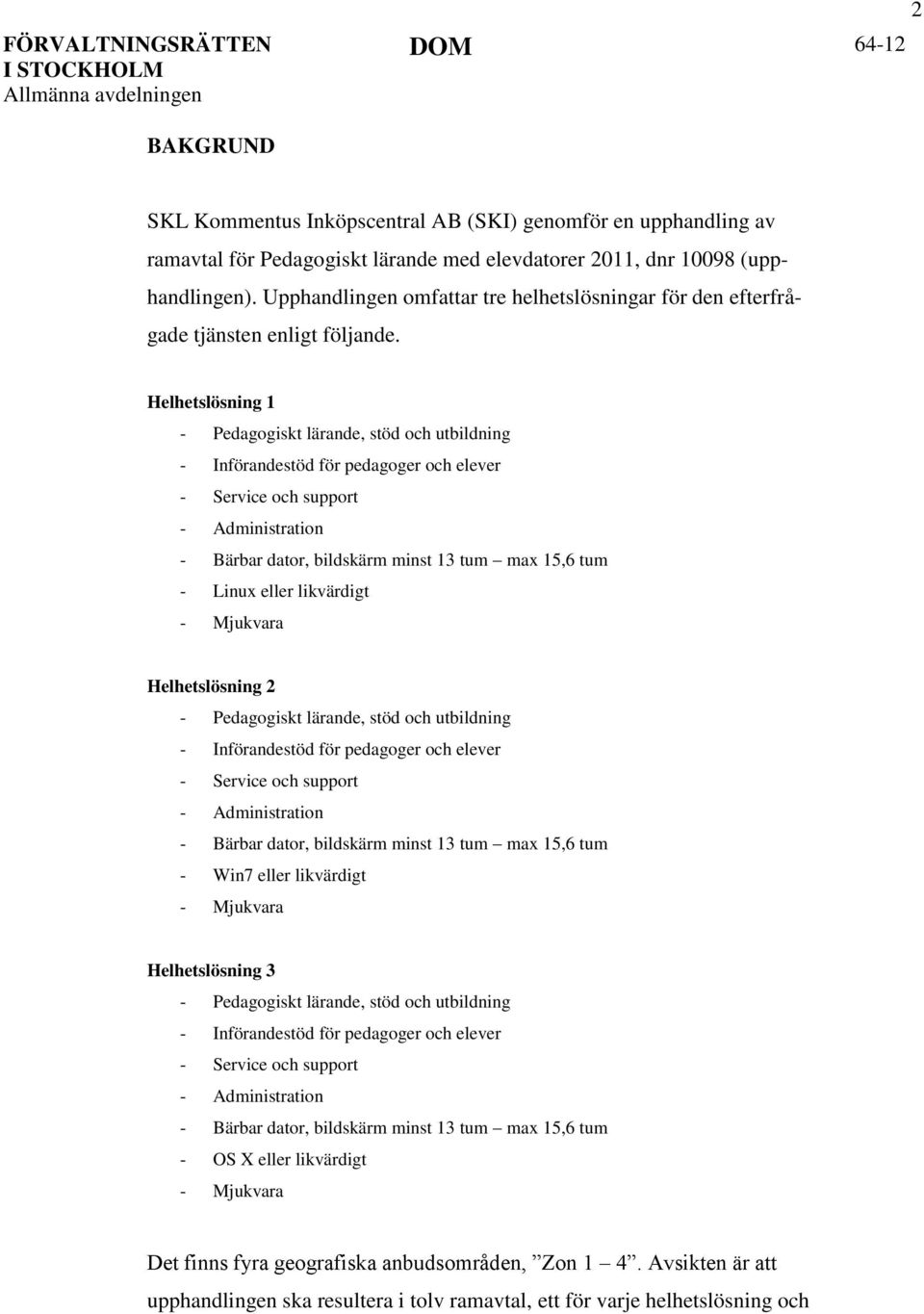 2

FÖRVALTNINGSRÄTTEN I STOCKHOLM
Allmänna avdelningen

DOM

64-12

BAKGRUND

SKL Kommentus Inköpscentral AB (SKI) genomför en upphandling av ramavtal för Pedagogiskt lärande med elevdatorer 2011, dnr 10098 (upphandlingen). Upphandlingen omfattar tre helhetslösningar för den efterfrågade tjänsten enligt följande.

Helhetslösning 1
- Pedagogiskt lärande, stöd och utbildning
- Införandestöd för pedagoger och elever
- Service och support
- Administration
- Bärbar dator, bildskärm minst 13 tum – max 15,6 tum
- Linux eller likvärdigt
- Mjukvara

Helhetslösning 2
- Pedagogiskt lärande, stöd och utbildning
- Införandestöd för pedagoger och elever
- Service och support
- Administration
- Bärbar dator, bildskärm minst 13 tum – max 15,6 tum
- Win7 eller likvärdigt
- Mjukvara

Helhetslösning 3
- Pedagogiskt lärande, stöd och utbildning
- Införandestöd för pedagoger och elever
- Service och support
- Administration
- Bärbar dator, bildskärm minst 13 tum – max 15,6 tum
- OS X eller likvärdigt
- Mjukvara

Det finns fyra geografiska anbudsområden, ”Zon 1 – 4”. Avsikten är att upphandlingen ska resultera i tolv ramavtal, ett för varje helhetslösning och